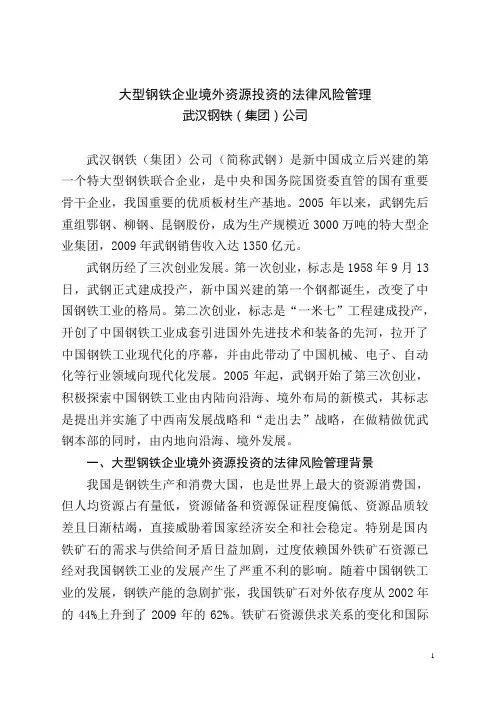 大型钢铁企业境外资源投资的法律风险管理
武汉钢铁（集团）公司

武汉钢铁（集团）公司（简称武钢）是新中国成立后兴建的第一个特大型钢铁联合企业，是中央和国务院国资委直管的国有重要骨干企业，我国重要的优质板材生产基地。2005 年以来，武钢先后重组鄂钢、柳钢、昆钢股份，成为生产规模近 3000 万吨的特大型企业集团，2009 年武钢销售收入达 1350 亿元。

武钢历经了三次创业发展。第一次创业，标志是 1958 年 9 月 13 日，武钢正式建成投产，新中国兴建的第一个钢都诞生，改变了中国钢铁工业的格局。第二次创业，标志是“一米七”工程建成投产，开创了中国钢铁工业成套引进国外先进技术和装备的先河，拉开了中国钢铁工业现代化的序幕，并由此带动了中国机械、电子、自动化等行业领域向现代化发展。2005 年起，武钢开始了第三次创业，积极探索中国钢铁工业由内陆向沿海、境外布局的新模式，其标志是提出并实施了中西南发展战略和“走出去”战略，在做精做优武钢本部的同时，由内地向沿海、境外发展。

一、大型钢铁企业境外资源投资的法律风险管理背景

我国是钢铁生产和消费大国，也是世界上最大的资源消费国，但人均资源占有量低，资源储备和资源保证程度偏低、资源品质较差且日渐枯竭，直接威胁着国家经济安全和社会稳定。特别是国内铁矿石的需求与供给间矛盾日益加剧，过度依赖国外铁矿石资源已经对我国钢铁工业的发展产生了严重不利的影响。随着中国钢铁工业的发展，钢铁产能的急剧扩张，我国铁矿石对外依存度从 2002 年的 44%上升到了 2009 年的 62%。铁矿石资源供求关系的变化和国际

1